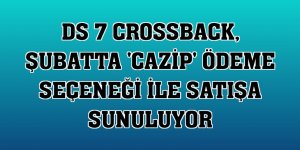 DS 7 CROSSBACK, ŞUBAT'TA 'CAZİP' ÖDEME SEÇENEĞİ İLE SATIŞA SUNULUYOR